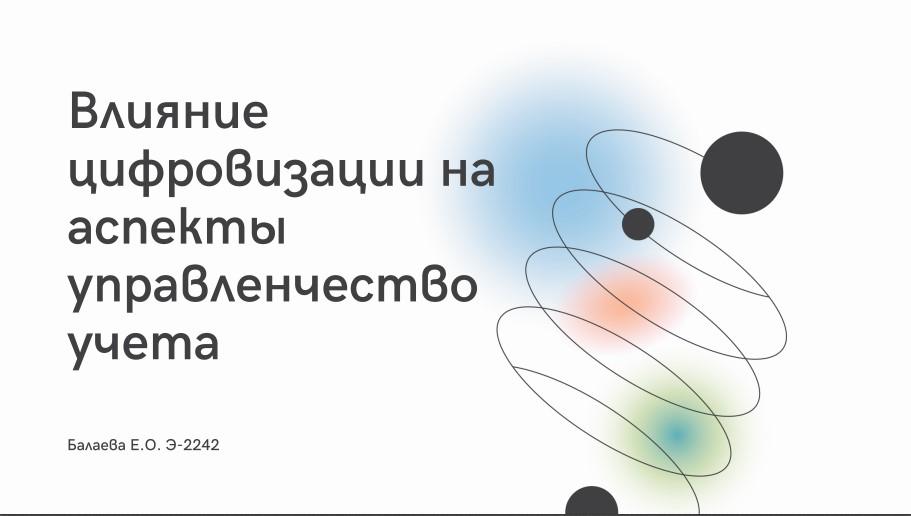 Влияние цифровизации на аспекты управленчество учета

Балаева Е.О. Э-2242